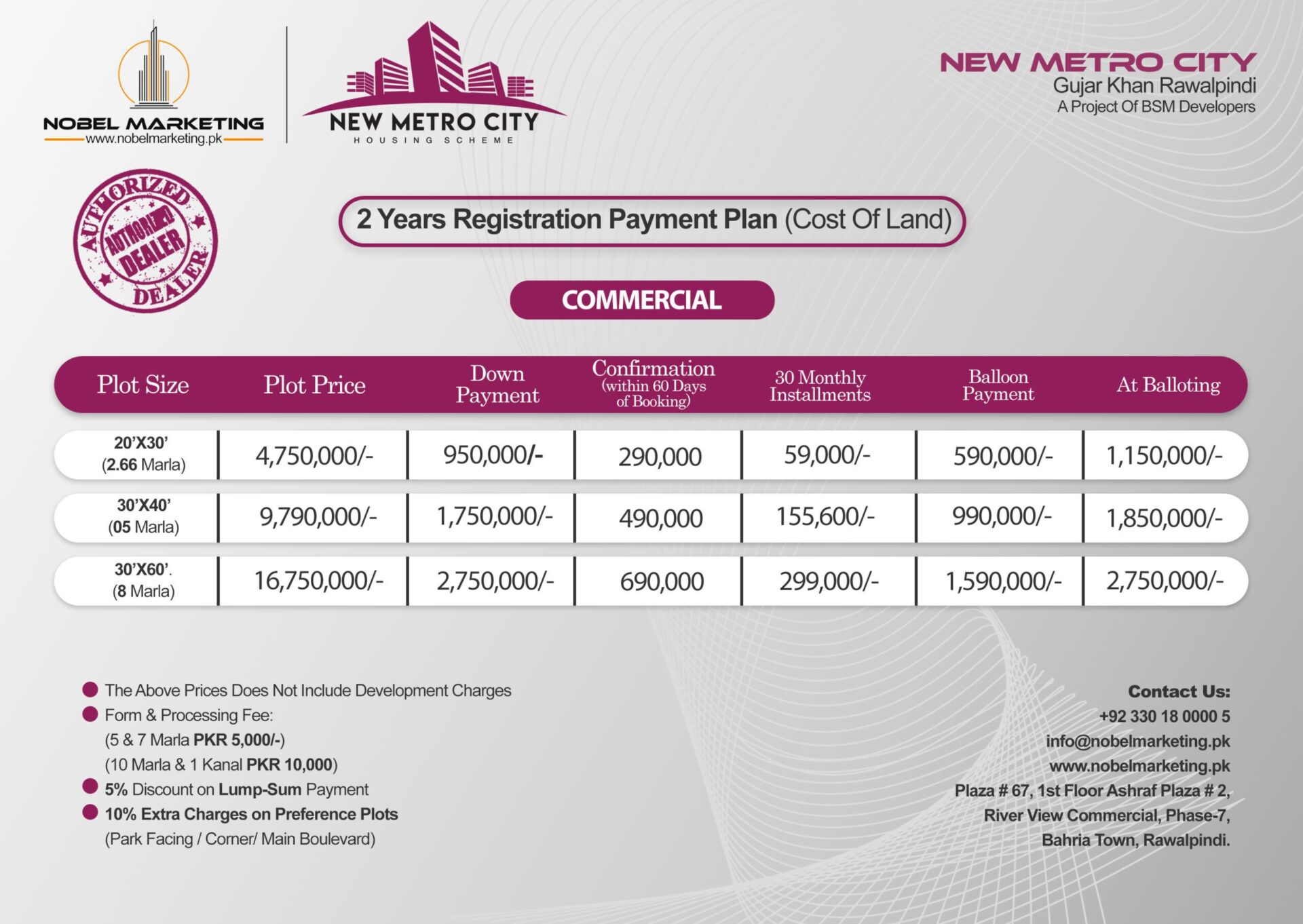 NOBEL MARKETING
www.nobelmarketing.pk

NEW METRO CITY
HOUSING SCHEME

NEW METRO CITY
Gujar Khan Rawalpindi
A Project Of BSM Developers

AUTHORIZED DEALER
AUTHORIZED DEALER

2 Years Registration Payment Plan (Cost Of Land)

COMMERCIAL

| Plot Size | Plot Price | Down Payment | Confirmation (within 60 Days of Booking) | 30 Monthly Installments | Balloon Payment | At Balloting |
|---|---|---|---|---|---|---|
| 20'X30' (2.66 Marla) | 4,750,000/- | 950,000/- | 290,000 | 59,000/- | 590,000/- | 1,150,000/- |
| 30'X40' (05 Marla) | 9,790,000/- | 1,750,000/- | 490,000 | 155,600/- | 990,000/- | 1,850,000/- |
| 30'X60'. (8 Marla) | 16,750,000/- | 2,750,000/- | 690,000 | 299,000/- | 1,590,000/- | 2,750,000/- |

The Above Prices Does Not Include Development Charges
Form & Processing Fee:
(5 & 7 Marla PKR 5,000/-)
(10 Marla & 1 Kanal PKR 10,000)
5% Discount on Lump-Sum Payment
10% Extra Charges on Preference Plots
(Park Facing / Corner/ Main Boulevard)

Contact Us:
+92 330 18 0000 5
info@nobelmarketing.pk
www.nobelmarketing.pk
Plaza # 67, 1st Floor Ashraf Plaza # 2,
River View Commercial, Phase-7,
Bahria Town, Rawalpindi.